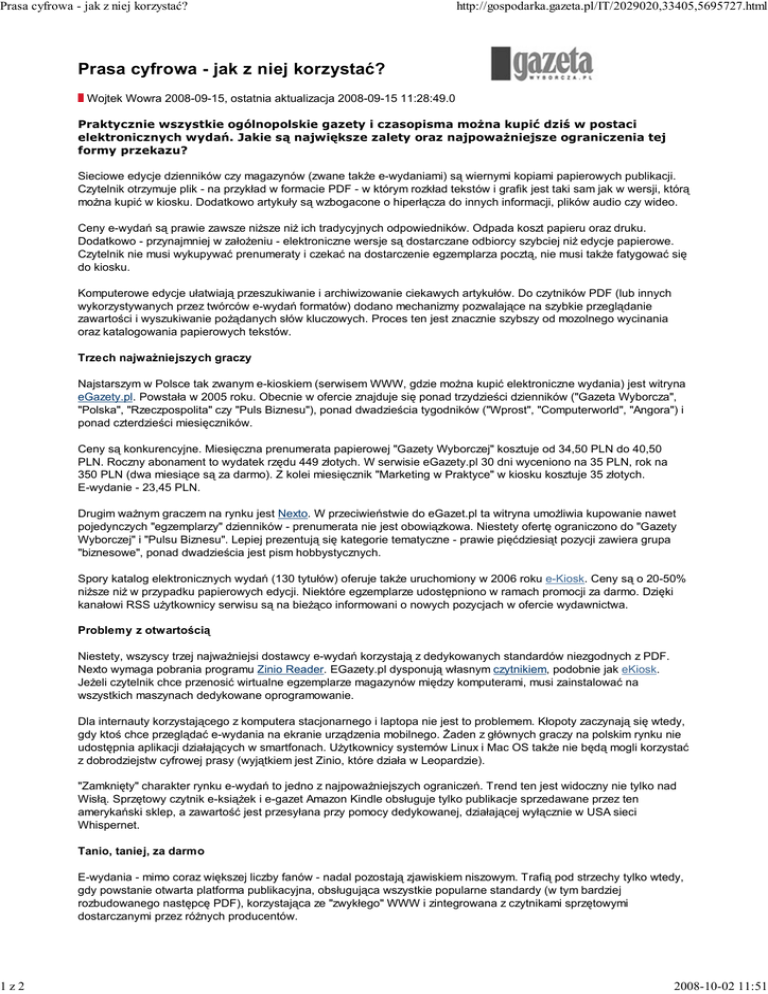 Prasa cyfrowa - jak z niej korzystać?

http://gospodarka.gazeta.pl/IT/2029020,33405,5695727.html

Prasa cyfrowa - jak z niej korzystać?

gazeta WYBORCZA.PL

Wojtek Wowra 2008-09-15, ostatnia aktualizacja 2008-09-15 11:28:49.0

Praktycznie wszystkie ogólnopolskie gazety i czasopisma można kupić dziś w postaci elektronicznych wydań. Jakie są największe zalety oraz najpoważniejsze ograniczenia tej formy przekazu?

Sieciowe edycje dzienników czy magazynów (zwane także e-wydaniami) są wiernymi kopiami papierowych publikacji. Czytelnik otrzymuje plik - na przykład w formacie PDF - w którym rozkład tekstów i grafik jest taki sam jak w wersji, którą można kupić w kiosku. Dodatkowo artykuły są wzbogacone o hiperłącza do innych informacji, plików audio czy wideo.

Ceny e-wydań są prawie zawsze niższe niż ich tradycyjnych odpowiedników. Odpada koszt papieru oraz druku. Dodatkowo - przynajmniej w założeniu - elektroniczne wersje są dostarczane odbiorcy szybciej niż edycje papierowe. Czytelnik nie musi wykupywać prenumeraty i czekać na dostarczenie egzemplarza pocztą, nie musi także fatygować się do kiosku.

Komputerowe edycje ułatwiają przeszukiwanie i archiwizowanie ciekawych artykułów. Do czytników PDF (lub innych wykorzystywanych przez twórców e-wydań formatów) dodano mechanizmy pozwalające na szybkie przeglądanie zawartości i wyszukiwanie pożądanych słów kluczowych. Proces ten jest znacznie szybszy od mozolnego wycinania oraz katalogowania papierowych tekstów.

Trzech najważniejszych graczy

Najstarszym w Polsce tak zwanym e-kioskiem (serwisem WWW, gdzie można kupić elektroniczne wydania) jest witryna eGazety.pl. Powstała w 2005 roku. Obecnie w ofercie znajduje się ponad trzydzieści dzienników ("Gazeta Wyborcza", "Polska", "Rzeczpospolita" czy "Puls Biznesu"), ponad dwadzieścia tygodników ("Wprost", "Computerworld", "Angora") i ponad czterdzieści miesięczników.

Ceny są konkurencyjne. Miesięczna prenumerata papierowej "Gazety Wyborczej" kosztuje od 34,50 PLN do 40,50 PLN. Roczny abonament to wydatek rzędu 449 złotych. W serwisie eGazety.pl 30 dni wyceniono na 35 PLN, rok na 350 PLN (dwa miesiące są za darmo). Z kolei miesięcznik "Marketing w Praktyce" w kiosku kosztuje 35 złotych. E-wydanie - 23,45 PLN.

Drugim ważnym graczem na rynku jest Nexto. W przeciwieństwie do eGazet.pl ta witryna umożliwia kupowanie nawet pojedynczych "egzemplarzy" dzienników - prenumerata nie jest obowiązkowa. Niestety ofertę ograniczono do "Gazety Wyborczej" i "Pulsu Biznesu". Lepiej prezentują się kategorie tematyczne - prawie pięćdziesiąt pozycji zawiera grupa "biznesowe", ponad dwadzieścia jest pism hobbystycznych.

Spory katalog elektronicznych wydań (130 tytułów) oferuje także uruchomiony w 2006 roku e-Kiosk. Ceny są o 20-50% niższe niż w przypadku papierowych edycji. Niektóre egzemplarze udostępniono w ramach promocji za darmo. Dzięki kanałowi RSS użytkownicy serwisu są na bieżąco informowani o nowych pozycjach w ofercie wydawnictwa.

Problemy z otwartością

Niestety, wszyscy trzej najważniejsi dostawcy e-wydań korzystają z dedykowanych standardów niezgodnych z PDF. Nexto wymaga pobrania programu Zinio Reader. EGazety.pl dysponują własnym czytnikiem, podobnie jak eKiosk. Jeżeli czytelnik chce przenosić wirtualne egzemplarze magazynów między komputerami, musi zainstalować na wszystkich maszynach dedykowane oprogramowanie.

Dla internauty korzystającego z komputera stacjonarnego i laptopa nie jest to problemem. Kłopoty zaczynają się wtedy, gdy ktoś chce przeglądać e-wydania na ekranie urządzenia mobilnego. Żaden z głównych graczy na polskim rynku nie udostępnia aplikacji działających w smartfonach. Użytkownicy systemów Linux i Mac OS także nie będą mogli korzystać z dobrodziejstw cyfrowej prasy (wyjątkiem jest Zinio, które działa w Leopardzie).

"Zamknięty" charakter rynku e-wydań to jedno z najpoważniejszych ograniczeń. Trend ten jest widoczny nie tylko nad Wisłą. Sprzętowy czytnik e-książek i e-gazet Amazon Kindle obsługuje tylko publikacje sprzedawane przez ten amerykański sklep, a zawartość jest przesyłana przy pomocy dedykowanej, działającej wyłącznie w USA sieci Whispernet.

Tanio, taniej, za darmo

E-wydania - mimo coraz większej liczby fanów - nadal pozostają zjawiskiem niszowym. Trafią pod strzechy tylko wtedy, gdy powstanie otwarta platforma publikacyjna, obsługująca wszystkie popularne standardy (w tym bardziej rozbudowanego następcę PDF), korzystająca ze "zwykłego" WWW i zintegrowana z czytnikami sprzętowymi dostarczanymi przez różnych producentów.

1 z 2

2008-10-02 11:51